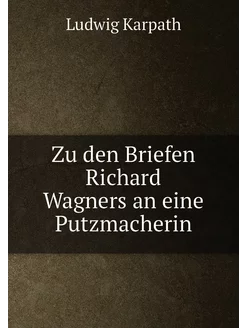 Ludwig Karpath

Zu den Briefen Richard Wagners an eine Putzmacherin